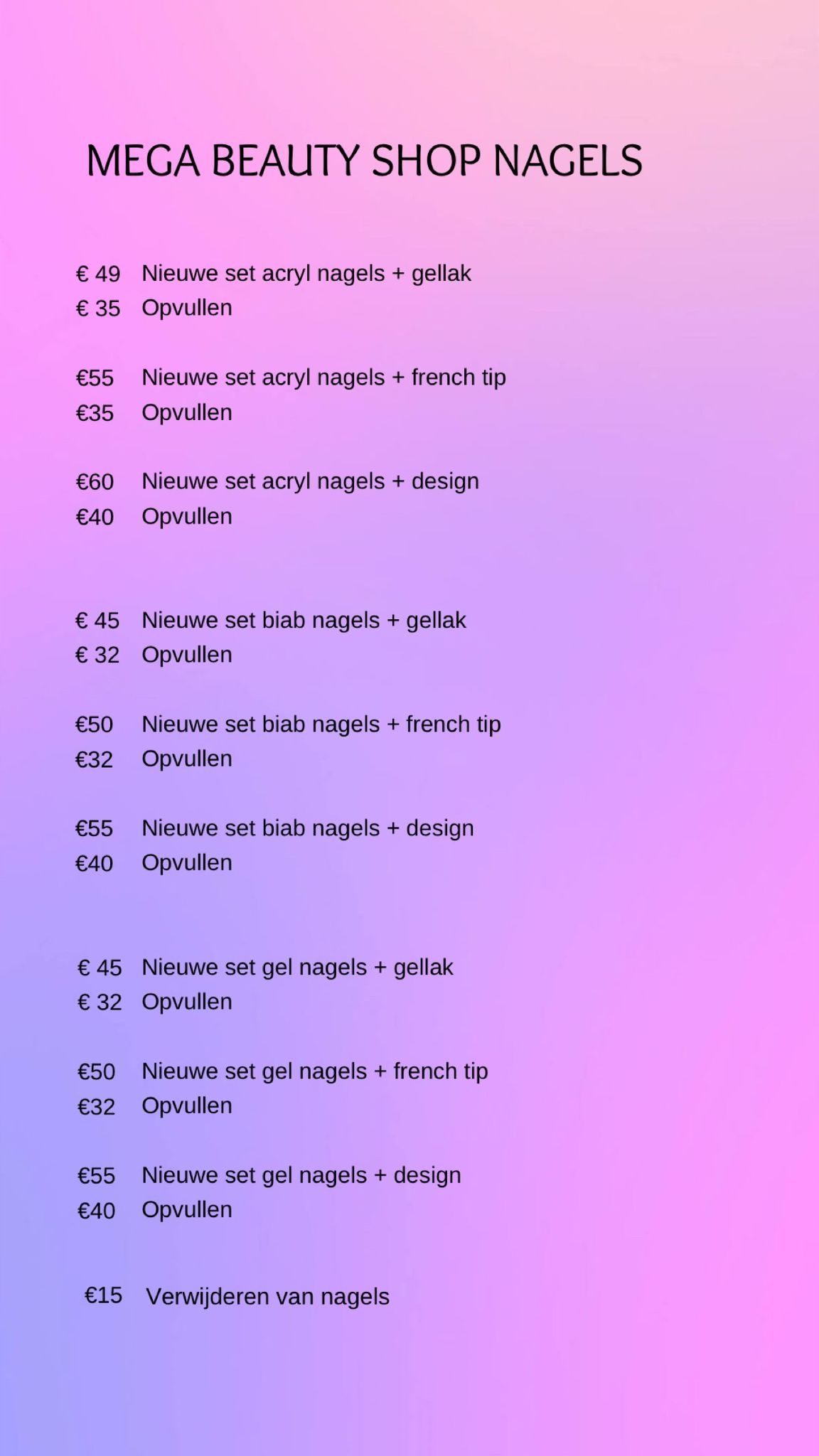 MEGA BEAUTY SHOP NAGELS

€ 49 Nieuwe set acryl nagels + gellak
€ 35 Opvullen

€55 Nieuwe set acryl nagels + french tip
€35 Opvullen

€60 Nieuwe set acryl nagels + design
€40 Opvullen

€ 45 Nieuwe set biab nagels + gellak
€ 32 Opvullen

€50 Nieuwe set biab nagels + french tip
€32 Opvullen

€55 Nieuwe set biab nagels + design
€40 Opvullen

€ 45 Nieuwe set gel nagels + gellak
€ 32 Opvullen

€50 Nieuwe set gel nagels + french tip
€32 Opvullen

€55 Nieuwe set gel nagels + design
€40 Opvullen

€15 Verwijderen van nagels